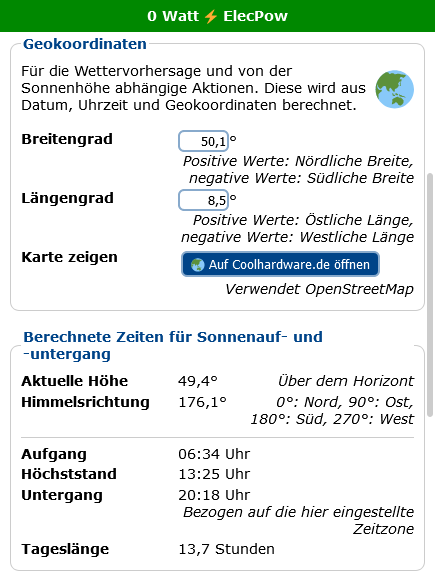 0 Watt ⚡ ElecPow

Geokoordinaten

Für die Wettervorhersage und von der Sonnenhöhe abhängige Aktionen. Diese wird aus Datum, Uhrzeit und Geokoordinaten berechnet.

Breitengrad 50,1 °
Positive Werte: Nördliche Breite, negative Werte: Südliche Breite

Längengrad 8,5 °
Positive Werte: Östliche Länge, negative Werte: Westliche Länge

Karte zeigen
Auf Coolhardware.de öffnen
Verwendet OpenStreetMap

Berechnete Zeiten für Sonnenauf- und -untergang

Aktuelle Höhe 49,4° Über dem Horizont
Himmelsrichtung 176,1° 0°: Nord, 90°: Ost, 180°: Süd, 270°: West

Aufgang 06:34 Uhr
Höchststand 13:25 Uhr
Untergang 20:18 Uhr
Bezogen auf die hier eingestellte Zeitzone
Tageslänge 13,7 Stunden